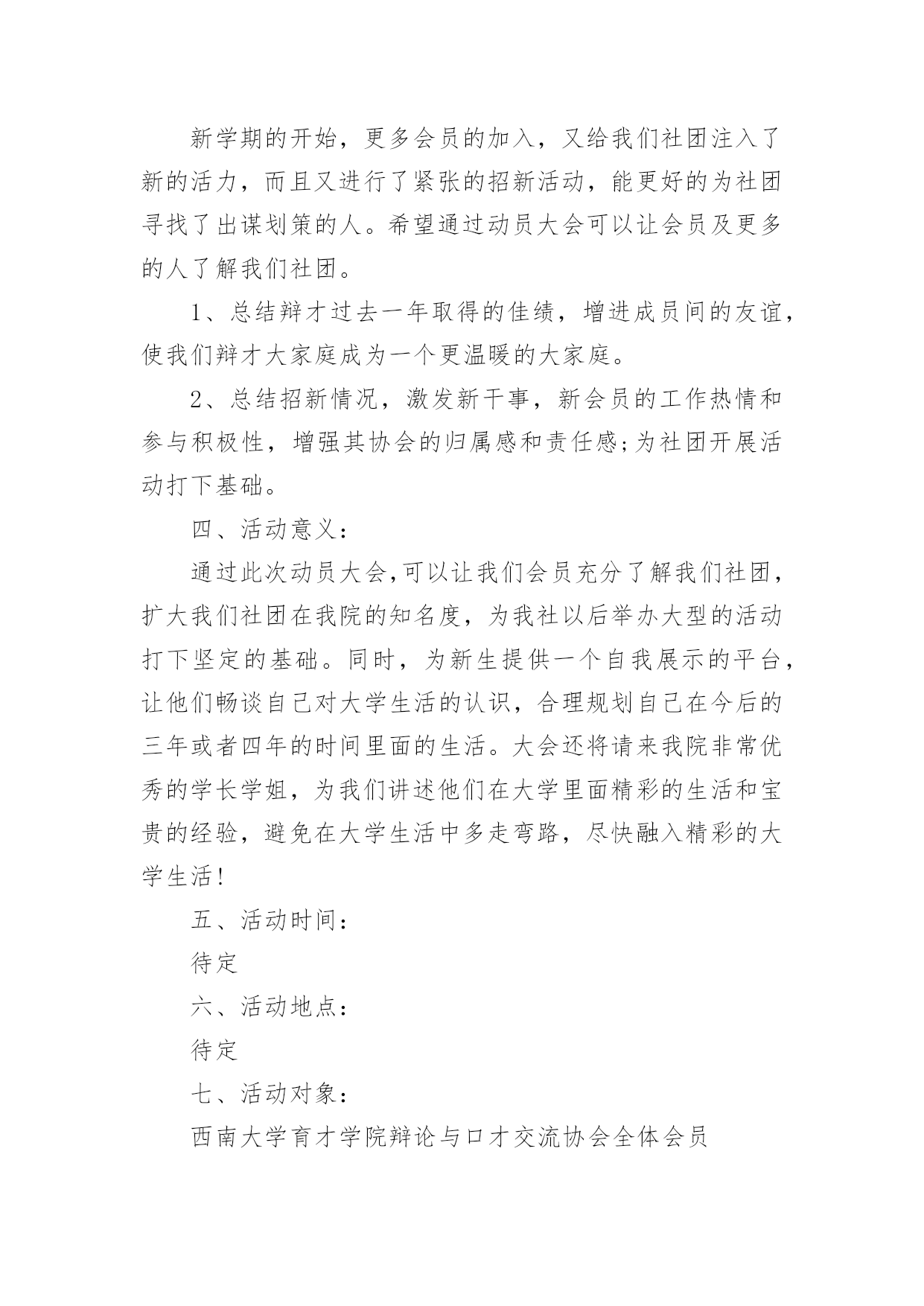 新学期的开始，更多会员的加入，又给我们社团注入了新的活力，而且又进行了紧张的招新活动，能更好的为社团寻找了出谋划策的人。希望通过动员大会可以让会员及更多的人了解我们社团。

1、总结辩才过去一年取得的佳绩，增进成员间的友谊，使我们辩才大家庭成为一个更温暖的大家庭。

2、总结招新情况，激发新干事，新会员的工作热情和参与积极性，增强其协会的归属感和责任感;为社团开展活动打下基础。

四、活动意义：

通过此次动员大会,可以让我们会员充分了解我们社团，扩大我们社团在我院的知名度，为我社以后举办大型的活动打下坚定的基础。同时，为新生提供一个自我展示的平台，让他们畅谈自己对大学生活的认识，合理规划自己在今后的三年或者四年的时间里面的生活。大会还将请来我院非常优秀的学长学姐，为我们讲述他们在大学里面精彩的生活和宝贵的经验，避免在大学生活中多走弯路，尽快融入精彩的大学生活!

五、活动时间：

待定

六、活动地点：

待定

七、活动对象：

西南大学育才学院辩论与口才交流协会全体会员